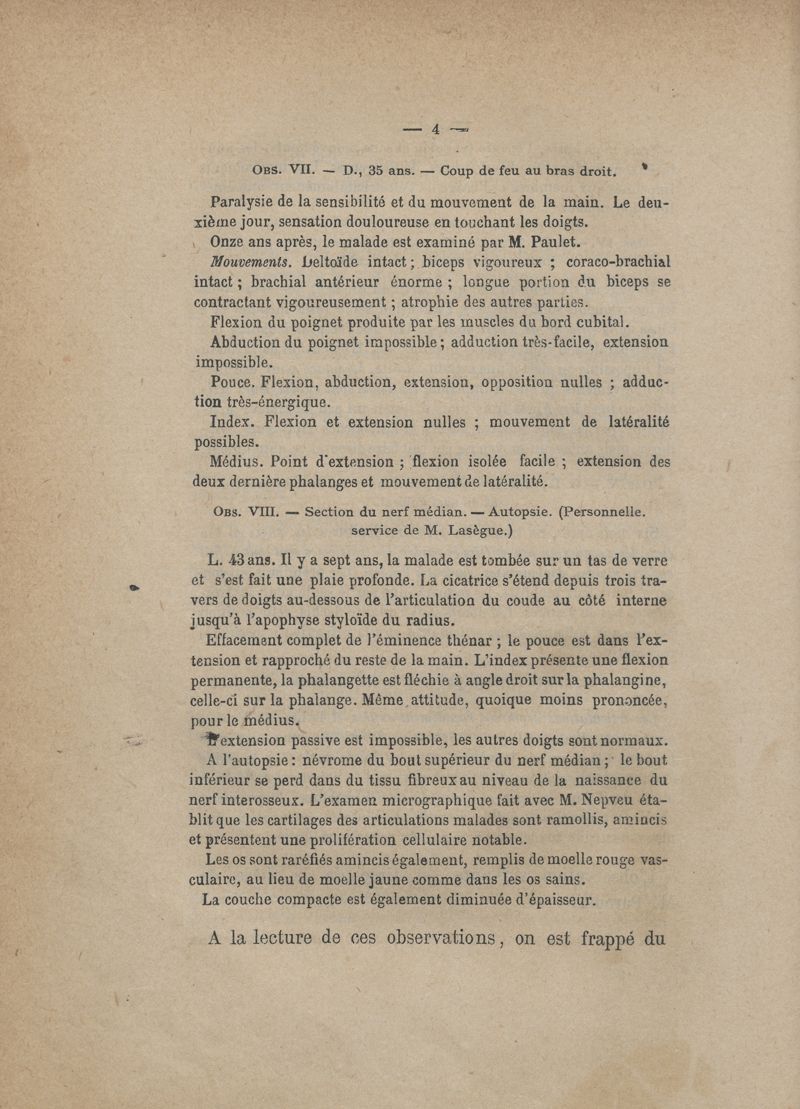 — 4 —

Obs. VII. — D., 35 ans. — Coup de feu au bras droit.

Paralysie de la sensibilité et du mouvement de la main. Le deuxième jour, sensation douloureuse en touchant les doigts.

Onze ans après, le malade est examiné par M. Paulet.

Mouvements. Deltoïde intact ; biceps vigoureux ; coraco-brachial intact ; brachial antérieur énorme ; longue portion du biceps se contractant vigoureusement ; atrophie des autres parties.

Flexion du poignet produite par les muscles du bord cubital.

Abduction du poignet impossible ; adduction très-facile, extension impossible.

Pouce. Flexion, abduction, extension, opposition nulles ; adduction très-énergique.

Index. Flexion et extension nulles ; mouvement de latéralité possibles.

Médius. Point d'extension ; flexion isolée facile ; extension des deux dernière phalanges et mouvement de latéralité.

Obs. VIII. — Section du nerf médian. — Autopsie. (Personnelle. service de M. Lasègue.)

L. 43 ans. Il y a sept ans, la malade est tombée sur un tas de verre et s'est fait une plaie profonde. La cicatrice s'étend depuis trois travers de doigts au-dessous de l'articulation du coude au côté interne jusqu'à l'apophyse styloïde du radius.

Effacement complet de l'éminence thénar ; le pouce est dans l'extension et rapproché du reste de la main. L'index présente une flexion permanente, la phalangette est fléchie à angle droit sur la phalangine, celle-ci sur la phalange. Même attitude, quoique moins prononcée, pour le médius.

L'extension passive est impossible, les autres doigts sont normaux.

A l'autopsie : névrome du bout supérieur du nerf médian ; le bout inférieur se perd dans du tissu fibreux au niveau de la naissance du nerf interosseux. L'examen micrographique fait avec M. Nepveu établit que les cartilages des articulations malades sont ramollis, amincis et présentent une prolifération cellulaire notable.

Les os sont raréfiés amincis également, remplis de moelle rouge vasculaire, au lieu de moelle jaune comme dans les os sains.

La couche compacte est également diminuée d'épaisseur.

A la lecture de ces observations, on est frappé du